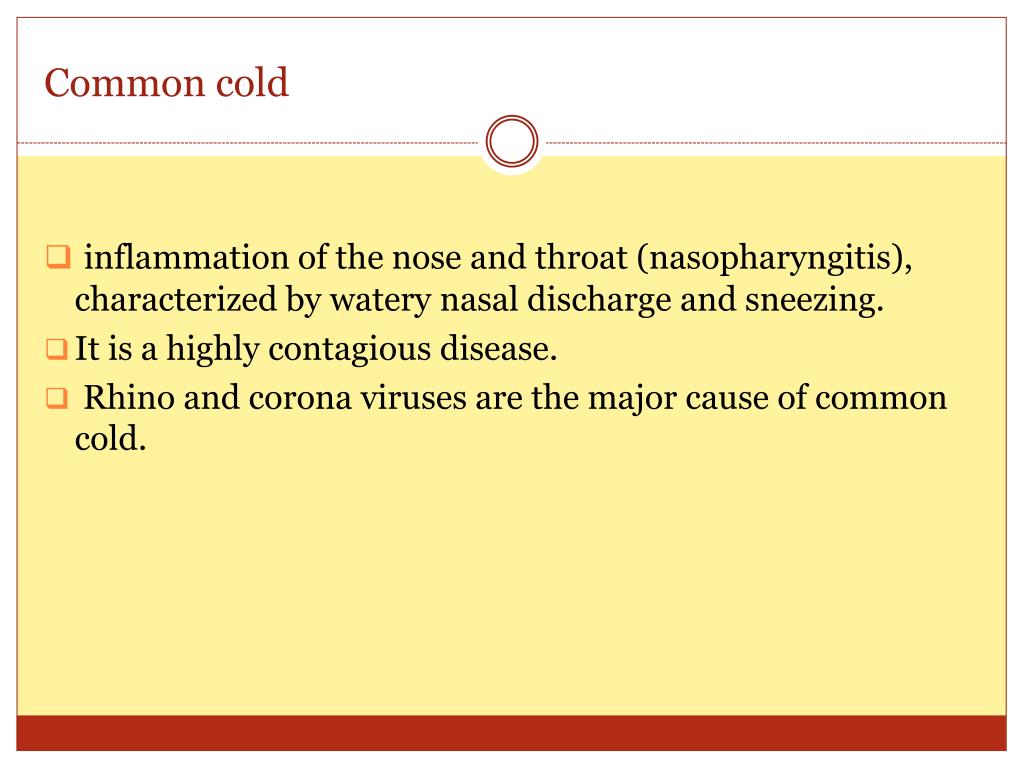 Common cold

❑ inflammation of the nose and throat (nasopharyngitis), characterized by watery nasal discharge and sneezing.

❑ It is a highly contagious disease.

❑ Rhino and corona viruses are the major cause of common cold.